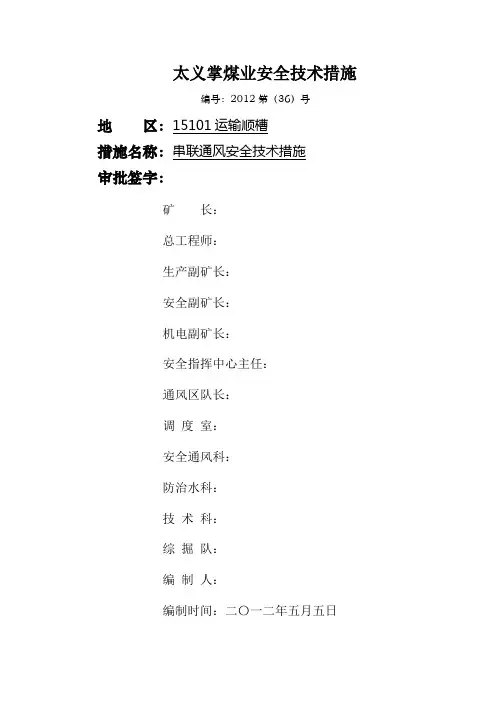 太义掌煤业安全技术措施

编号：2012 第（36）号

地　　区：15101 运输顺槽

措施名称：串联通风安全技术措施

审批签字：

矿　　长：

总工程师：

生产副矿长：

安全副矿长：

机电副矿长：

安全指挥中心主任：

通风区队长：

调 度 室：

安全通风科：

防治水科：

技 术 科：

综 掘 队：

编 制 人：

编制时间：二〇一二年五月五日